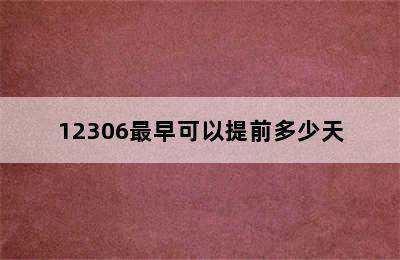 12306最早可以提前多少天